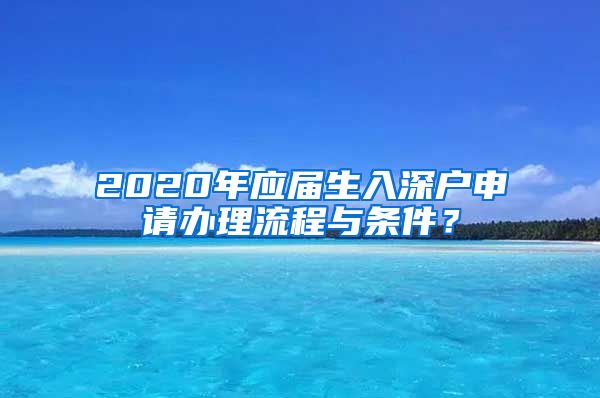 2020年应届生入深户申请办理流程与条件？